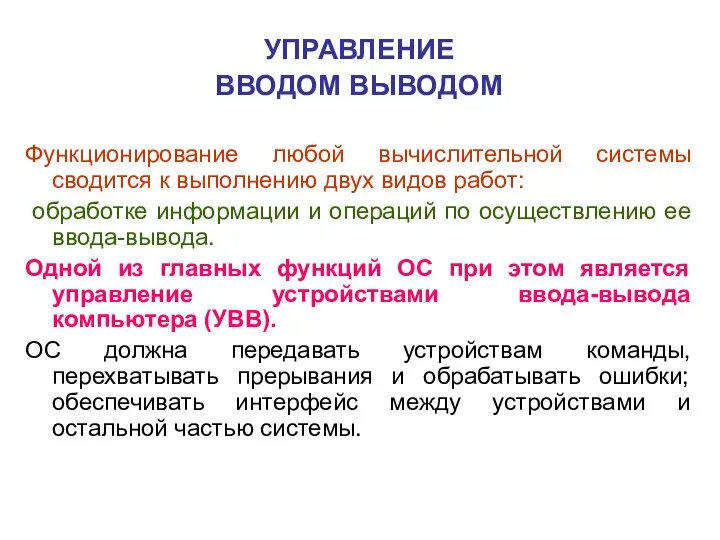 УПРАВЛЕНИЕ
ВВОДОМ ВЫВОДОМ

Функционирование любой вычислительной системы сводится к выполнению двух видов работ:

обработке информации и операций по осуществлению ее ввода-вывода.

Одной из главных функций ОС при этом является управление устройствами ввода-вывода компьютера (УВВ).

ОС должна передавать устройствам команды, перехватывать прерывания и обрабатывать ошибки; обеспечивать интерфейс между устройствами и остальной частью системы.